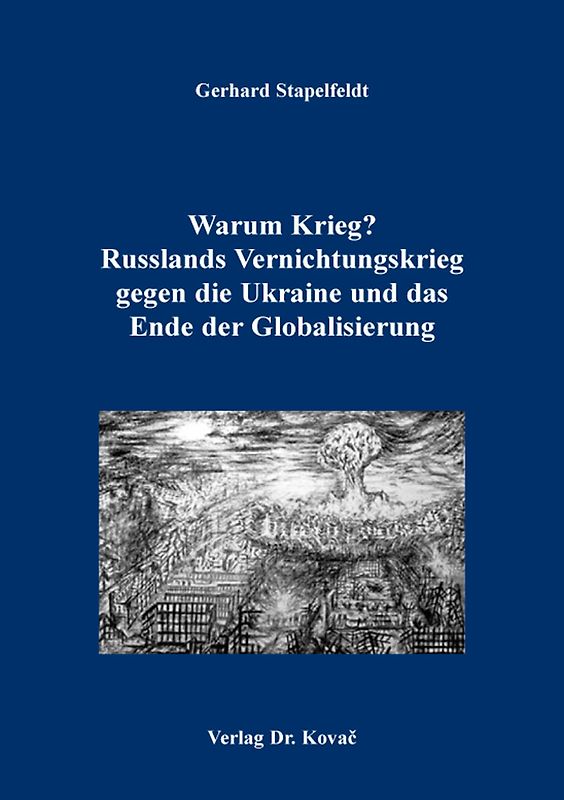 Gerhard Stapelfeldt

Warum Krieg?
Russlands Vernichtungskrieg gegen die Ukraine und das Ende der Globalisierung

Verlag Dr. Kovač